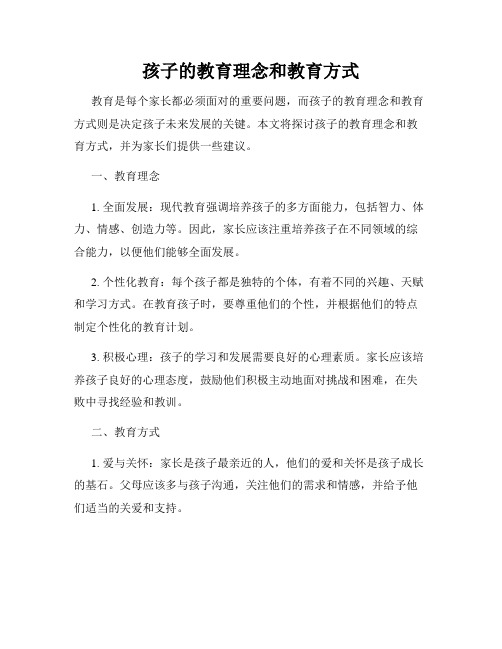 孩子的教育理念和教育方式

教育是每个家长都必须面对的重要问题，而孩子的教育理念和教育方式则是决定孩子未来发展的关键。本文将探讨孩子的教育理念和教育方式，并为家长们提供一些建议。

一、教育理念

1. 全面发展：现代教育强调培养孩子的多方面能力，包括智力、体力、情感、创造力等。因此，家长应该注重培养孩子在不同领域的综合能力，以便他们能够全面发展。

2. 个性化教育：每个孩子都是独特的个体，有着不同的兴趣、天赋和学习方式。在教育孩子时，要尊重他们的个性，并根据他们的特点制定个性化的教育计划。

3. 积极心理：孩子的学习和发展需要良好的心理素质。家长应该培养孩子良好的心理态度，鼓励他们积极主动地面对挑战和困难，在失败中寻找经验和教训。

二、教育方式

1. 爱与关怀：家长是孩子最亲近的人，他们的爱和关怀是孩子成长的基石。父母应该多与孩子沟通，关注他们的需求和情感，并给予他们适当的关爱和支持。